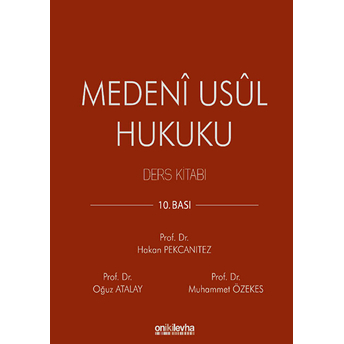 MEDENÎ USÛL HUKUKU

DERS KİTABI

10. BASI

Prof. Dr.
Hakan PEKCANITEZ

Prof. Dr.
Oğuz ATALAY

Prof. Dr.
Muhammet ÖZEKES

onikilevha